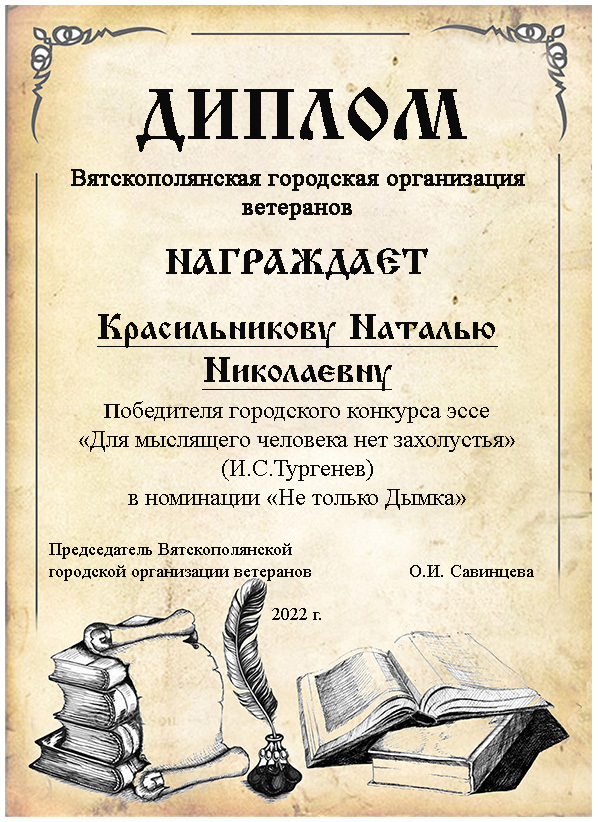 ДИПЛОМ

Вятскополянская городская организация ветеранов

НАГРАЖДАЕТ

Красильникову Наталью Николаевну

Победителя городского конкурса эссе «Для мыслящего человека нет захолустья» (И.С.Тургенев) в номинации «Не только Дымка»

Председатель Вятскополянской городской организации ветеранов

О.И. Савинцева

2022 г.